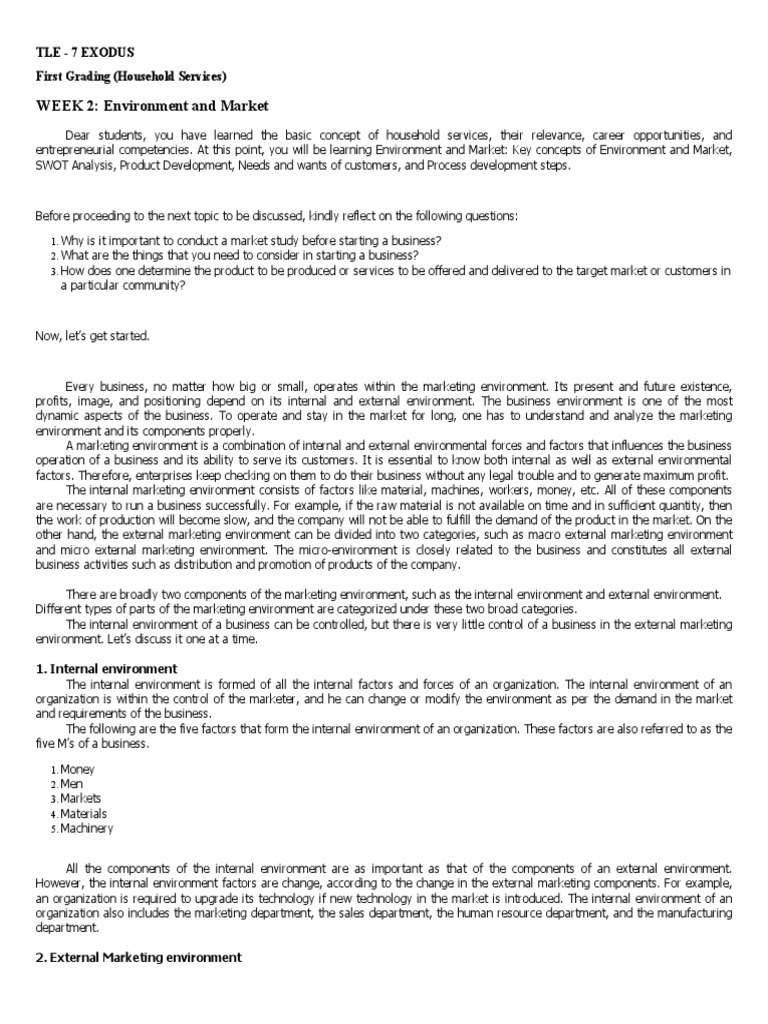 TLE - 7 EXODUS

First Grading (Household Services)

WEEK 2: Environment and Market

Dear students, you have learned the basic concept of household services, their relevance, career opportunities, and entrepreneurial competencies. At this point, you will be learning Environment and Market: Key concepts of Environment and Market, SWOT Analysis, Product Development, Needs and wants of customers, and Process development steps.

Before proceeding to the next topic to be discussed, kindly reflect on the following questions:

1. Why is it important to conduct a market study before starting a business?
2. What are the things that you need to consider in starting a business?
3. How does one determine the product to be produced or services to be offered and delivered to the target market or customers in a particular community?

Now, let's get started.

Every business, no matter how big or small, operates within the marketing environment. Its present and future existence, profits, image, and positioning depend on its internal and external environment. The business environment is one of the most dynamic aspects of the business. To operate and stay in the market for long, one has to understand and analyze the marketing environment and its components properly.

A marketing environment is a combination of internal and external environmental forces and factors that influences the business operation of a business and its ability to serve its customers. It is essential to know both internal as well as external environmental factors. Therefore, enterprises keep checking on them to do their business without any legal trouble and to generate maximum profit.

The internal marketing environment consists of factors like material, machines, workers, money, etc. All of these components are necessary to run a business successfully. For example, if the raw material is not available on time and in sufficient quantity, then the work of production will become slow, and the company will not be able to fulfill the demand of the product in the market. On the other hand, the external marketing environment can be divided into two categories, such as macro external marketing environment and micro external marketing environment. The micro-environment is closely related to the business and constitutes all external business activities such as distribution and promotion of products of the company.

There are broadly two components of the marketing environment, such as the internal environment and external environment. Different types of parts of the marketing environment are categorized under these two broad categories.

The internal environment of a business can be controlled, but there is very little control of a business in the external marketing environment. Let's discuss it one at a time.

1. Internal environment

The internal environment is formed of all the internal factors and forces of an organization. The internal environment of an organization is within the control of the marketer, and he can change or modify the environment as per the demand in the market and requirements of the business.

The following are the five factors that form the internal environment of an organization. These factors are also referred to as the five M's of a business.

1. Money
2. Men
3. Markets
4. Materials
5. Machinery

All the components of the internal environment are as important as that of the components of an external environment. However, the internal environment factors are change, according to the change in the external marketing components. For example, an organization is required to upgrade its technology if new technology in the market is introduced. The internal environment of an organization also includes the marketing department, the sales department, the human resource department, and the manufacturing department.

2. External Marketing environment